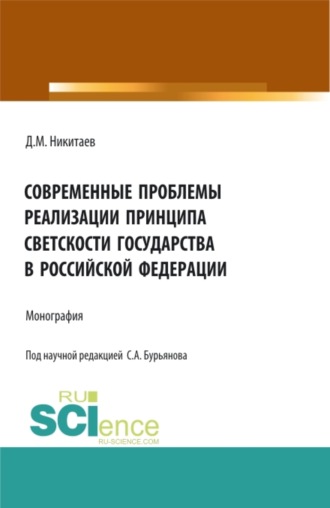 Д.М. Никитаев

СОВРЕМЕННЫЕ ПРОБЛЕМЫ РЕАЛИЗАЦИИ ПРИНЦИПА СВЕТСКОСТИ ГОСУДАРСТВА В РОССИЙСКОЙ ФЕДЕРАЦИИ

Монография

Под научной редакцией С.А. Бурьянова

RU SCIence RU-SCIENCE.COM